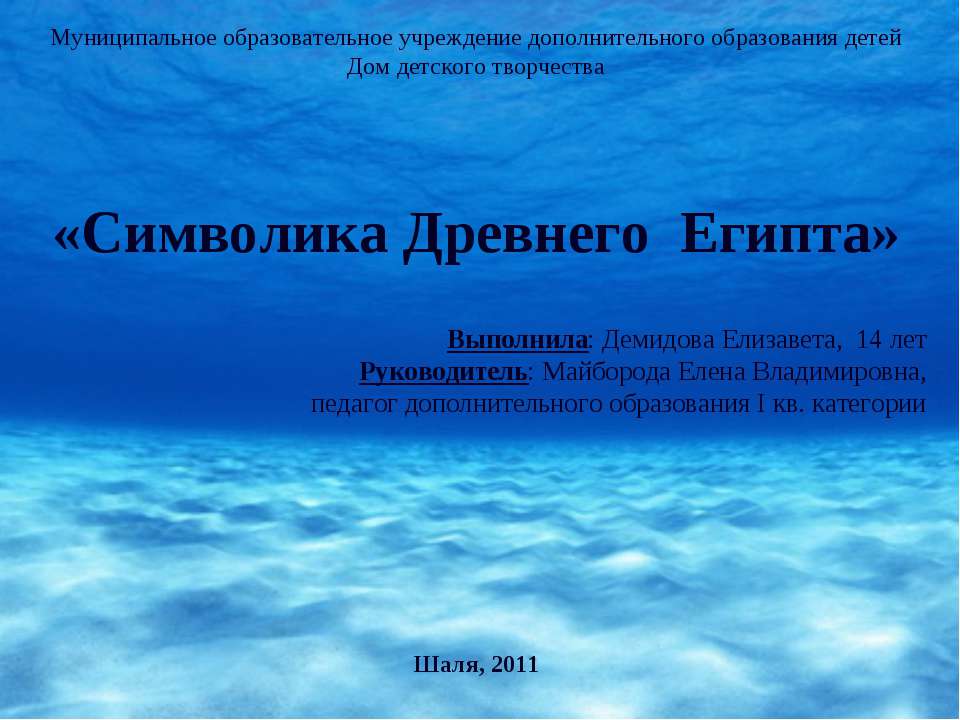 Муниципальное образовательное учреждение дополнительного образования детей
Дом детского творчества

«Символика Древнего Египта»

Выполнила: Демидова Елизавета, 14 лет
Руководитель: Майборода Елена Владимировна,
педагог дополнительного образования I кв. категории

Шаля, 2011